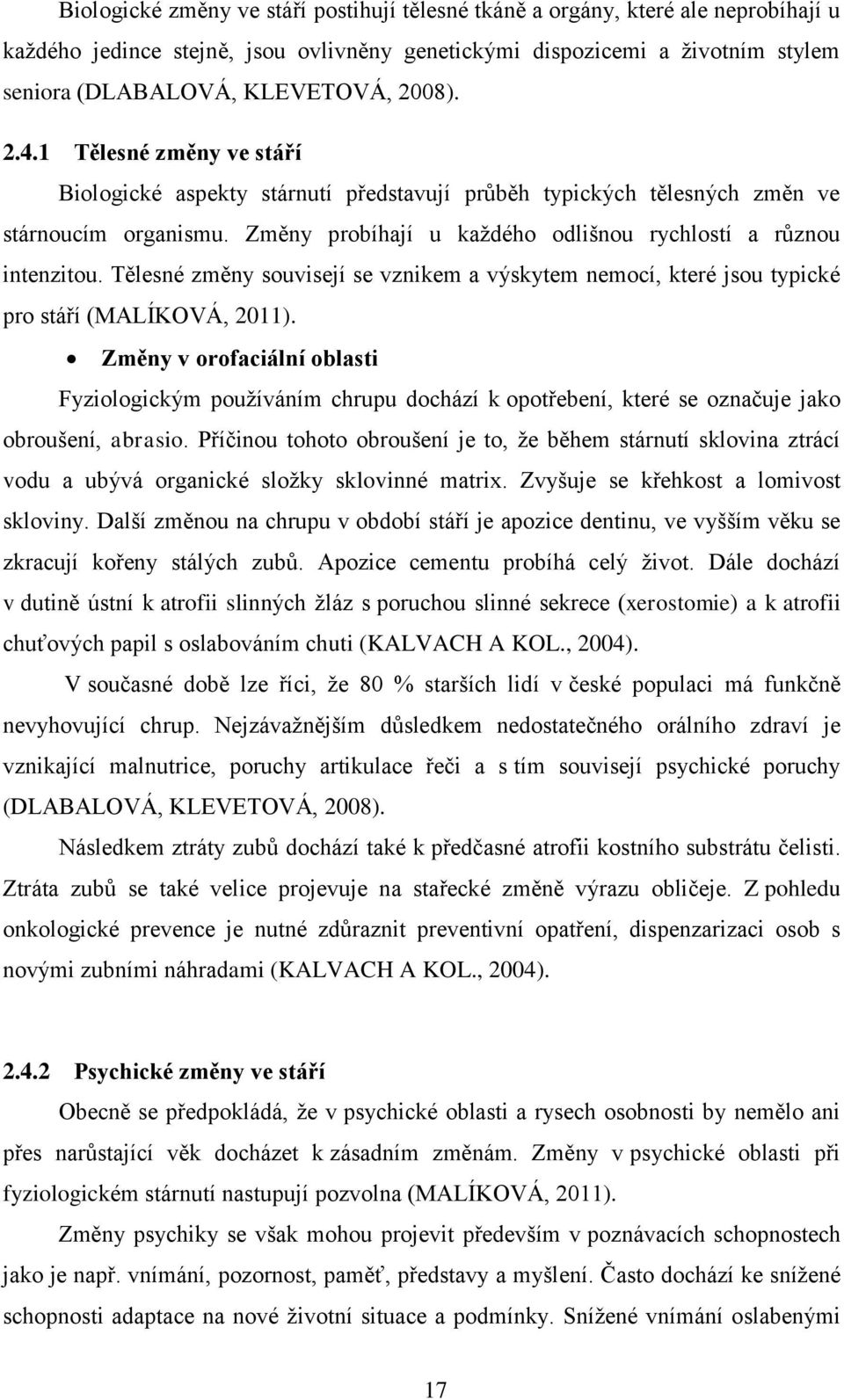 Biologické změny ve stáří postihují tělesné tkáně a orgány, které ale neprobíhají u každého jedince stejně, jsou ovlivněny genetickými dispozicemi a životním stylem seniora (DLABALOVÁ, KLEVETOVÁ, 2008).

2.4.1 Tělesné změny ve stáří

Biologické aspekty stárnutí představují průběh typických tělesných změn ve stárnoucím organismu. Změny probíhají u každého odlišnou rychlostí a různou intenzitou. Tělesné změny souvisejí se vznikem a výskytem nemocí, které jsou typické pro stáří (MALÍKOVÁ, 2011).

• Změny v orofaciální oblasti

Fyziologickým používáním chrupu dochází k opotřebení, které se označuje jako obroušení, abrasio. Příčinou tohoto obroušení je to, že během stárnutí sklovina ztrácí vodu a ubývá organické složky sklovinné matrix. Zvyšuje se křehkost a lomivost skloviny. Další změnou na chrupu v období stáří je apozice dentinu, ve vyšším věku se zkracují kořeny stálých zubů. Apozice cementu probíhá celý život. Dále dochází v dutině ústní k atrofii slinných žláz s poruchou slinné sekrece (xerostomie) a k atrofii chuťových papil s oslabováním chuti (KALVACH A KOL., 2004).

V současné době lze říci, že 80 % starších lidí v české populaci má funkčně nevyhovující chrup. Nejzávažnějším důsledkem nedostatečného orálního zdraví je vznikající malnutrice, poruchy artikulace řeči a s tím souvisejí psychické poruchy (DLABALOVÁ, KLEVETOVÁ, 2008).

Následkem ztráty zubů dochází také k předčasné atrofii kostního substrátu čelisti. Ztráta zubů se také velice projevuje na stařecké změně výrazu obličeje. Z pohledu onkologické prevence je nutné zdůraznit preventivní opatření, dispenzarizaci osob s novými zubními náhradami (KALVACH A KOL., 2004).

2.4.2 Psychické změny ve stáří

Obecně se předpokládá, že v psychické oblasti a rysech osobnosti by nemělo ani přes narůstající věk docházet k zásadním změnám. Změny v psychické oblasti při fyziologickém stárnutí nastupují pozvolna (MALÍKOVÁ, 2011).

Změny psychiky se však mohou projevit především v poznávacích schopnostech jako je např. vnímání, pozornost, paměť, představy a myšlení. Často dochází ke snížené schopnosti adaptace na nové životní situace a podmínky. Snížené vnímání oslabenými

17